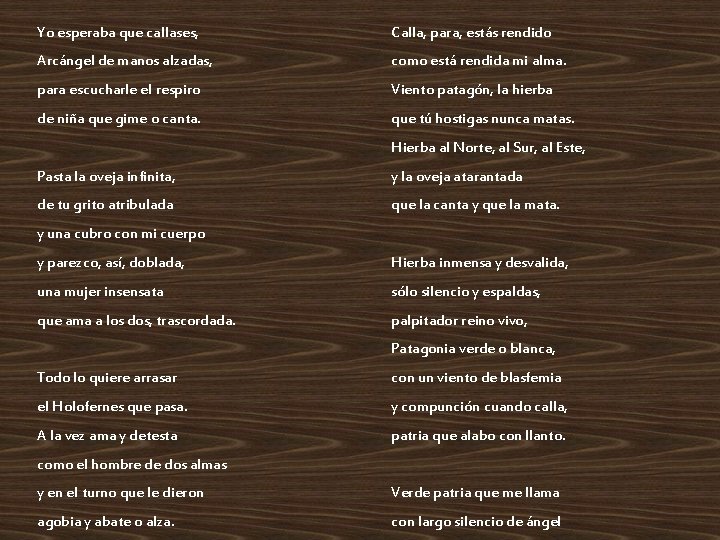 Yo esperaba que callases,
Arcángel de manos alzadas,
para escucharle el respiro
de niña que gime o canta.

Pasta la oveja infinita,
de tu grito atribulada
y una cubro con mi cuerpo
y parezco, así, doblada,
una mujer insensata
que ama a los dos, trascordada.

Todo lo quiere arrasar
el Holofernes que pasa.
A la vez ama y detesta
como el hombre de dos almas
y en el turno que le dieron
agobia y abate o alza.

Calla, para, estás rendido
como está rendida mi alma.
Viento patagón, la hierba
que tú hostigas nunca matas.
Hierba al Norte, al Sur, al Este,
y la oveja atarantada
que la canta y que la mata.

Hierba inmensa y desvalida,
sólo silencio y espaldas,
palpitador reino vivo,
Patagonia verde o blanca,
con un viento de blasfemia
y compunción cuando calla,
patria que alabo con llanto.

Verde patria que me llama
con largo silencio de ángel